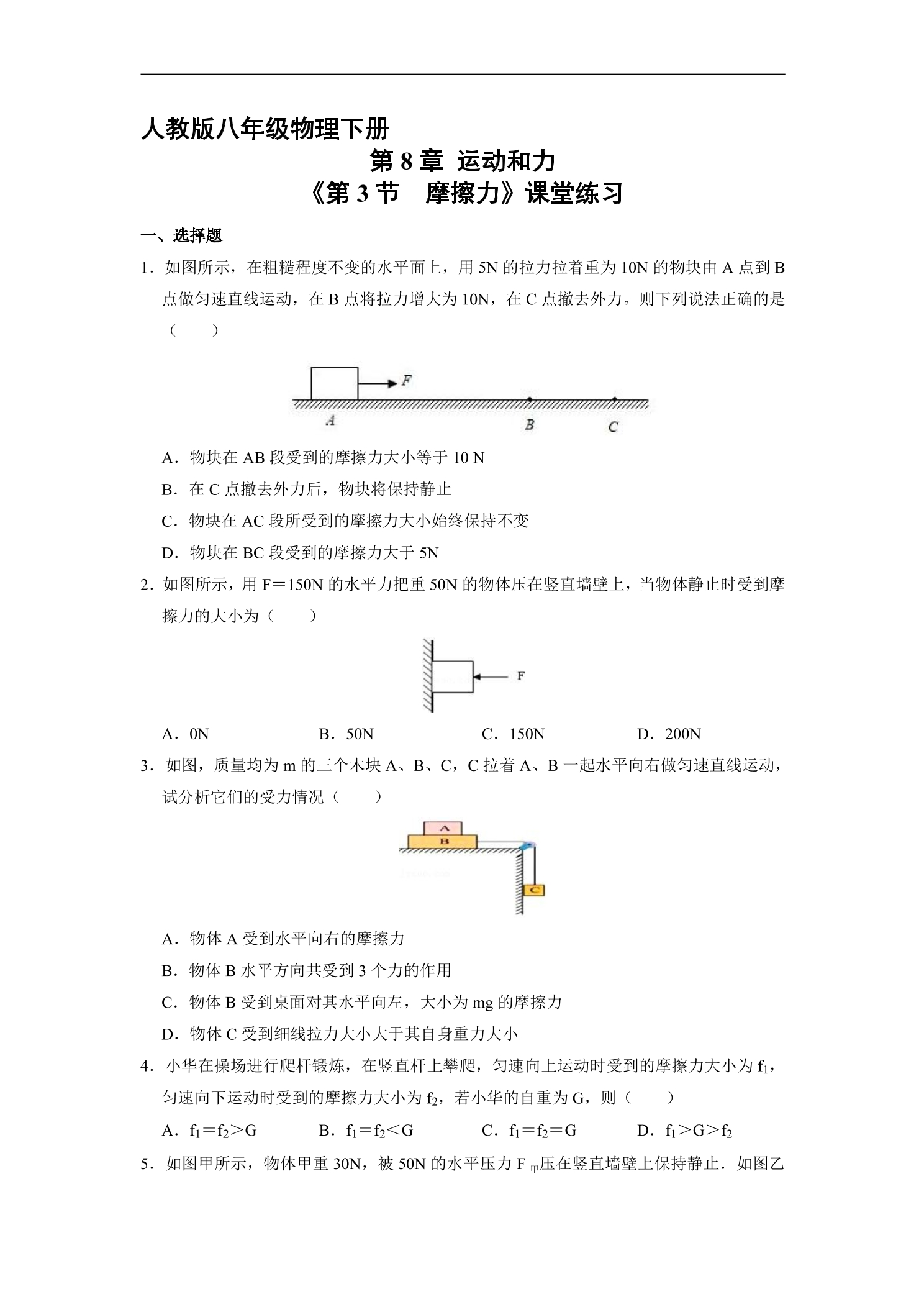 人教版八年级物理下册

第8章 运动和力

《第3节 摩擦力》课堂练习

一、选择题

1．如图所示，在粗糙程度不变的水平面上，用5N的拉力拉着重为10N的物块由A点到B点做匀速直线运动，在B点将拉力增大为10N，在C点撤去外力。则下列说法正确的是（　　）

F

A

B

C

A．物块在AB段受到的摩擦力大小等于10 N

B．在C点撤去外力后，物块将保持静止

C．物块在AC段所受到的摩擦力大小始终保持不变

D．物块在BC段受到的摩擦力大于5N

2．如图所示，用F＝150N的水平力把重50N的物体压在竖直墙壁上，当物体静止时受到摩擦力的大小为（　　）

F

A．0N　　B．50N　　C．150N　　D．200N

3．如图，质量均为m的三个木块A、B、C，C拉着A、B一起水平向右做匀速直线运动，试分析它们的受力情况（　　）

A

B

C

A．物体A受到水平向右的摩擦力

B．物体B水平方向共受到3个力的作用

C．物体B受到桌面对其水平向左，大小为mg的摩擦力

D．物体C受到细线拉力大小大于其自身重力大小

4．小华在操场进行爬杆锻炼，在竖直杆上攀爬，匀速向上运动时受到的摩擦力大小为$f_1$，匀速向下运动时受到的摩擦力大小为$f_2$，若小华的自重为G，则（　　）

A．$f_1=f_2>G$　　B．$f_1=f_2<G$　　C．$f_1=f_2=G$　　D．$f_1>G>f_2$

5．如图甲所示，物体甲重30N，被50N的水平压力$F_{甲}$压在竖直墙壁上保持静止．如图乙